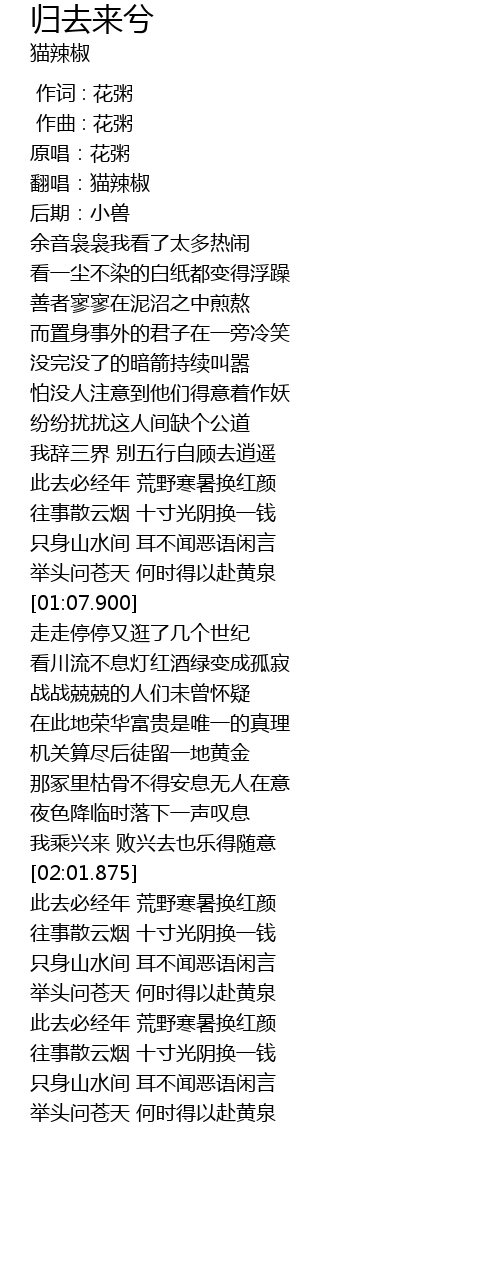 归去来兮
猫辣椒

作词 : 花粥
作曲 : 花粥
原唱：花粥
翻唱：猫辣椒
后期：小兽
余音袅袅我看了太多热闹
看一尘不染的白纸都变得浮躁
善者寥寥在泥沼之中煎熬
而置身事外的君子在一旁冷笑
没完没了的暗箭持续叫嚣
怕没人注意到他们得意着作妖
纷纷扰扰这人间缺个公道
我辞三界 别五行自顾去逍遥
此去必经年 荒野寒暑换红颜
往事散云烟 十寸光阴换一钱
只身山水间 耳不闻恶语闲言
举头问苍天 何时得以赴黄泉
[01:07.900]
走走停停又逛了几个世纪
看川流不息灯红酒绿变成孤寂
战战兢兢的人们未曾怀疑
在此地荣华富贵是唯一的真理
机关算尽后徒留一地黄金
那冢里枯骨不得安息无人在意
夜色降临时落下一声叹息
我乘兴来 败兴去也乐得随意
[02:01.875]
此去必经年 荒野寒暑换红颜
往事散云烟 十寸光阴换一钱
只身山水间 耳不闻恶语闲言
举头问苍天 何时得以赴黄泉
此去必经年 荒野寒暑换红颜
往事散云烟 十寸光阴换一钱
只身山水间 耳不闻恶语闲言
举头问苍天 何时得以赴黄泉